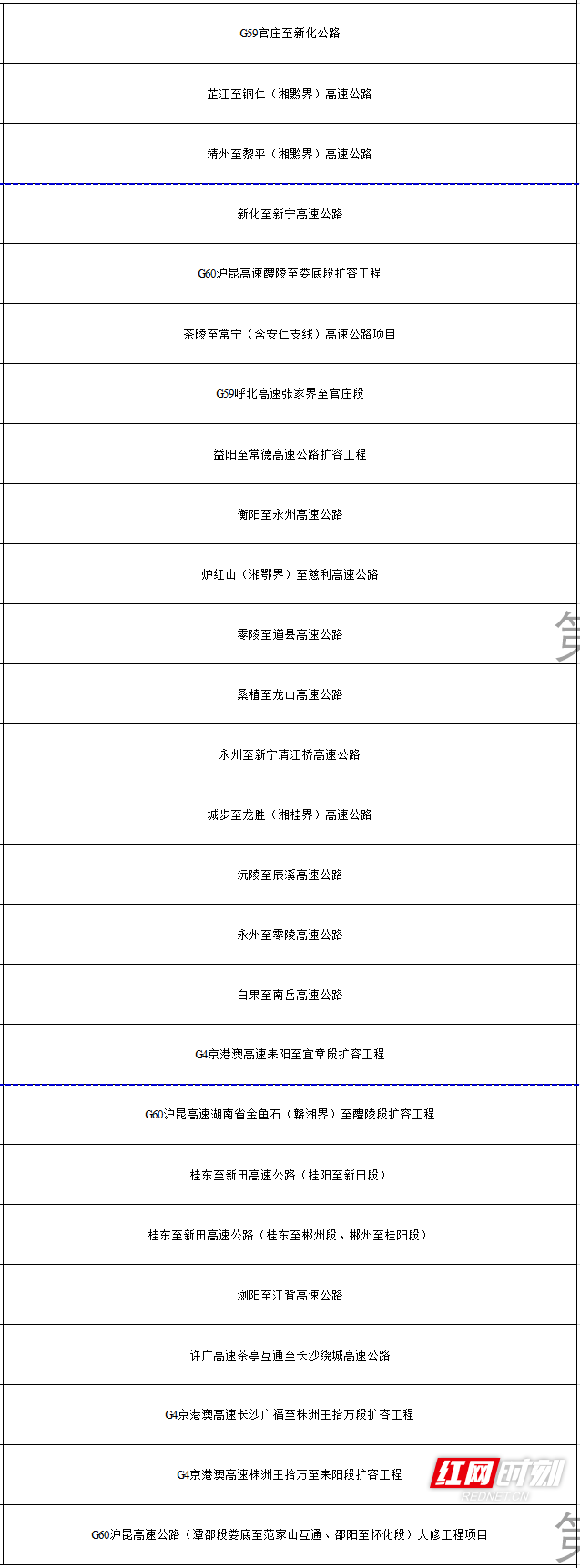 | G59官庄至新化公路 |
|---|
| 芷江至铜仁（湘黔界）高速公路 |
| 靖州至黎平（湘黔界）高速公路 |
| 新化至新宁高速公路 |
| G60沪昆高速醴陵至娄底段扩容工程 |
| 茶陵至常宁（含安仁支线）高速公路项目 |
| G59呼北高速张家界至官庄段 |
| 益阳至常德高速公路扩容工程 |
| 衡阳至永州高速公路 |
| 炉红山（湘鄂界）至慈利高速公路 |
| 零陵至道县高速公路 |
| 桑植至龙山高速公路 |
| 永州至新宁清江桥高速公路 |
| 城步至龙胜（湘桂界）高速公路 |
| 沅陵至辰溪高速公路 |
| 永州至零陵高速公路 |
| 白果至南岳高速公路 |
| G4京港澳高速耒阳至宜章段扩容工程 |
| G60沪昆高速湖南省金鱼石（赣湘界）至醴陵段扩容工程 |
| 桂东至新田高速公路（桂阳至新田段） |
| 桂东至新田高速公路（桂东至郴州段、郴州至桂阳段） |
| 浏阳至江背高速公路 |
| 许广高速茶亭互通至长沙绕城高速公路 |
| G4京港澳高速长沙广福至株洲王拾万段扩容工程 |
| G4京港澳高速株洲王拾万至耒阳段扩容工程 |
| G60沪昆高速公路（潭邵段娄底至范家山互通、邵阳至怀化段）大修工程项目 |

红网时刻
REDNET.CN